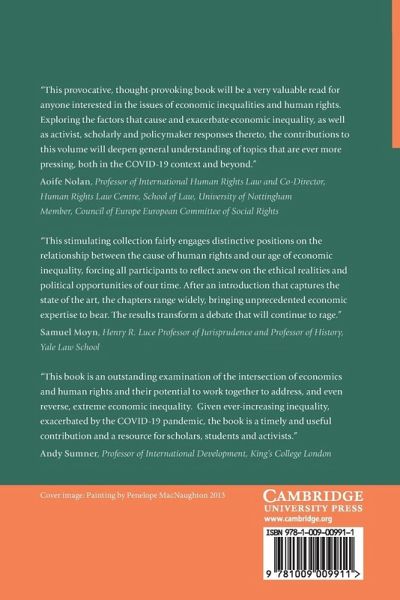 "This provocative, thought-provoking book will be a very valuable read for anyone interested in the issues of economic inequalities and human rights. Exploring the factors that cause and exacerbate economic inequality, as well as activist, scholarly and policymaker responses thereto, the contributions to this volume will deepen general understanding of topics that are ever more pressing, both in the COVID-19 context and beyond."

Aoife Nolan, Professor of International Human Rights Law and Co-Director, Human Rights Law Centre, School of Law, University of Nottingham Member, Council of Europe European Committee of Social Rights

"This stimulating collection fairly engages distinctive positions on the relationship between the cause of human rights and our age of economic inequality, forcing all participants to reflect anew on the ethical realities and political opportunities of our time. After an introduction that captures the state of the art, the chapters range widely, bringing unprecedented economic expertise to bear. The results transform a debate that will continue to rage."

Samuel Moyn, Henry R. Luce Professor of Jurisprudence and Professor of History, Yale Law School

"This book is an outstanding examination of the intersection of economics and human rights and their potential to work together to address, and even reverse, extreme economic inequality. Given ever-increasing inequality, exacerbated by the COVID-19 pandemic, the book is a timely and useful contribution and a resource for scholars, students and activists."

Andy Sumner, Professor of International Development, King's College London

Cover image: Painting by Penelope MacNaughton 2013

CAMBRIDGE
UNIVERSITY PRESS
www.cambridge.org

ISBN 978-1-009-00991-1

9 781009 009911 >